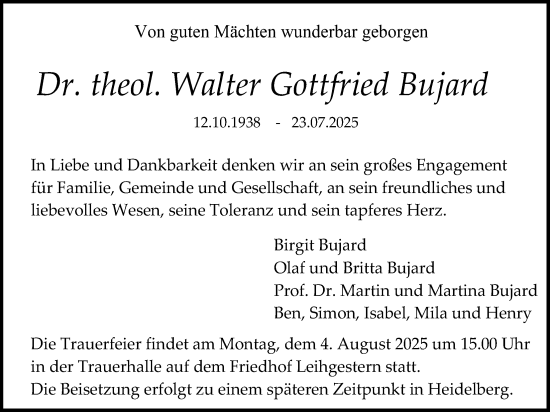 Von guten Mächten wunderbar geborgen

Dr. theol. Walter Gottfried Bujard

12.10.1938 - 23.07.2025

In Liebe und Dankbarkeit denken wir an sein großes Engagement für Familie, Gemeinde und Gesellschaft, an sein freundliches und liebevolles Wesen, seine Toleranz und sein tapferes Herz.

Birgit Bujard
Olaf und Britta Bujard
Prof. Dr. Martin und Martina Bujard
Ben, Simon, Isabel, Mila und Henry

Die Trauerfeier findet am Montag, dem 4. August 2025 um 15.00 Uhr in der Trauerhalle auf dem Friedhof Leihgestern statt.
Die Beisetzung erfolgt zu einem späteren Zeitpunkt in Heidelberg.